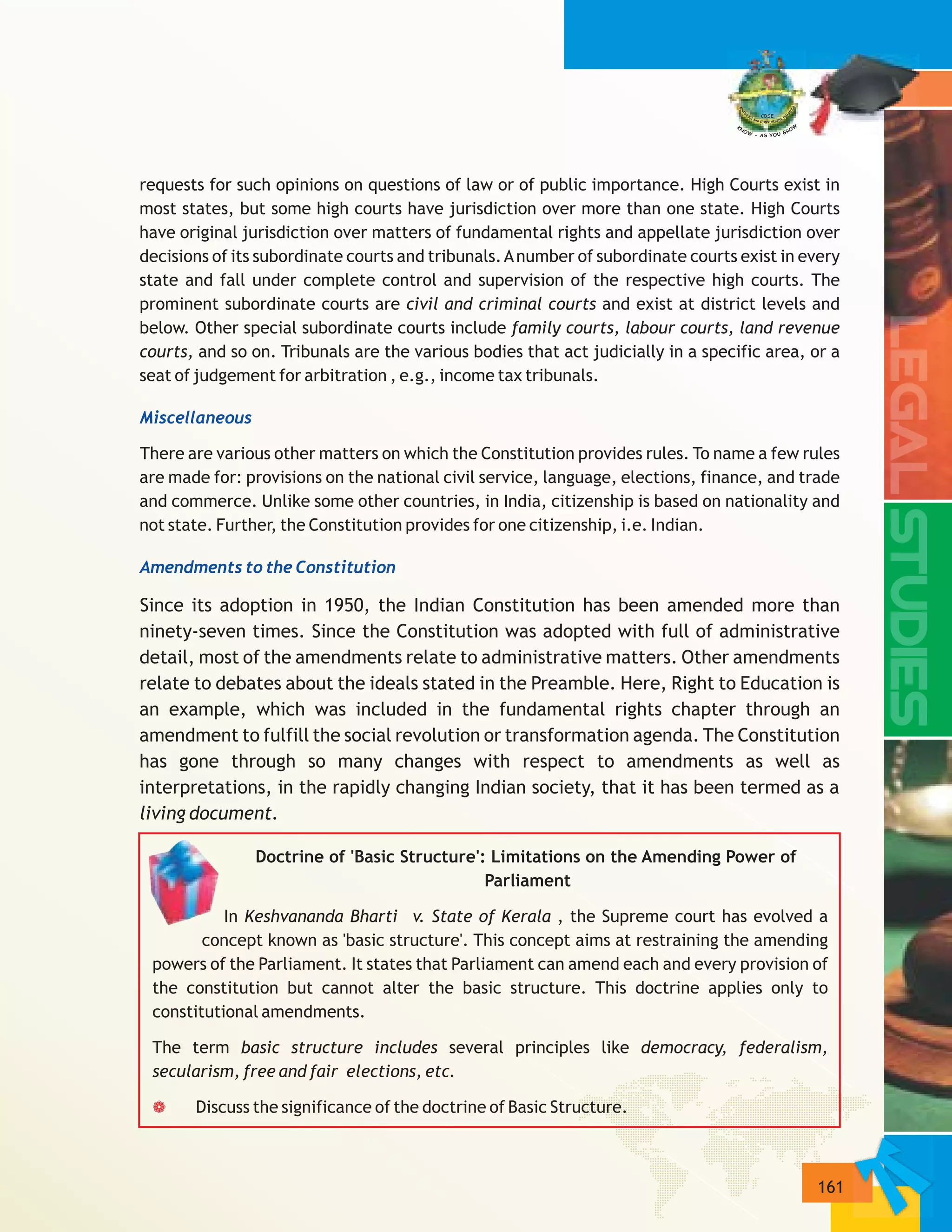 CBSE
KNOW - AS YOU GROW

requests for such opinions on questions of law or of public importance. High Courts exist in most states, but some high courts have jurisdiction over more than one state. High Courts have original jurisdiction over matters of fundamental rights and appellate jurisdiction over decisions of its subordinate courts and tribunals. A number of subordinate courts exist in every state and fall under complete control and supervision of the respective high courts. The prominent subordinate courts are civil and criminal courts and exist at district levels and below. Other special subordinate courts include family courts, labour courts, land revenue courts, and so on. Tribunals are the various bodies that act judicially in a specific area, or a seat of judgement for arbitration , e.g., income tax tribunals.

Miscellaneous

There are various other matters on which the Constitution provides rules. To name a few rules are made for: provisions on the national civil service, language, elections, finance, and trade and commerce. Unlike some other countries, in India, citizenship is based on nationality and not state. Further, the Constitution provides for one citizenship, i.e. Indian.

Amendments to the Constitution

Since its adoption in 1950, the Indian Constitution has been amended more than ninety-seven times. Since the Constitution was adopted with full of administrative detail, most of the amendments relate to administrative matters. Other amendments relate to debates about the ideals stated in the Preamble. Here, Right to Education is an example, which was included in the fundamental rights chapter through an amendment to fulfill the social revolution or transformation agenda. The Constitution has gone through so many changes with respect to amendments as well as interpretations, in the rapidly changing Indian society, that it has been termed as a living document.

Doctrine of 'Basic Structure': Limitations on the Amending Power of Parliament

In Keshvananda Bharti v. State of Kerala , the Supreme court has evolved a concept known as 'basic structure'. This concept aims at restraining the amending powers of the Parliament. It states that Parliament can amend each and every provision of the constitution but cannot alter the basic structure. This doctrine applies only to constitutional amendments.

The term basic structure includes several principles like democracy, federalism, secularism, free and fair elections, etc.

Discuss the significance of the doctrine of Basic Structure.

LEGAL STUDIES

161